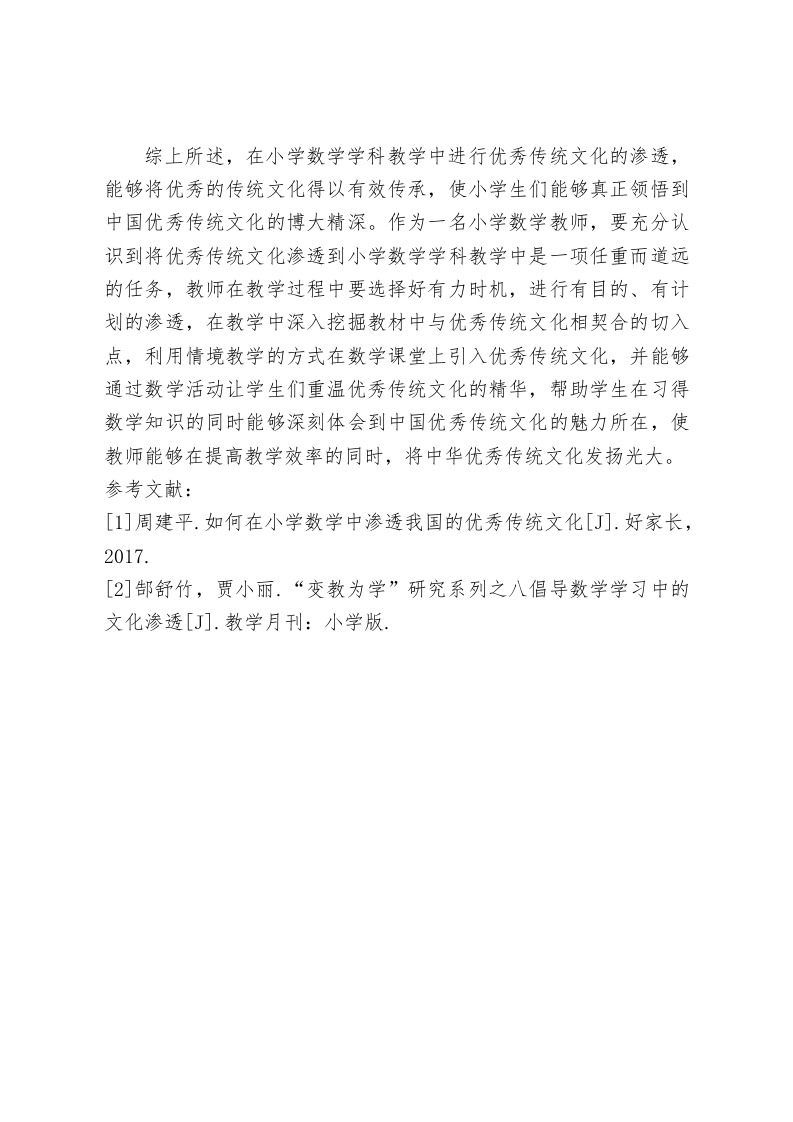 综上所述，在小学数学学科教学中进行优秀传统文化的渗透，能够将优秀的传统文化得以有效传承，使小学生们能够真正领悟到中国优秀传统文化的博大精深。作为一名小学数学教师，要充分认识到将优秀传统文化渗透到小学数学学科教学中是一项任重而道远的任务，教师在教学过程中要选择好有力时机，进行有目的、有计划的渗透，在教学中深入挖掘教材中与优秀传统文化相契合的切入点，利用情境教学的方式在数学课堂上引入优秀传统文化，并能够通过数学活动让学生们重温优秀传统文化的精华，帮助学生在习得数学知识的同时能够深刻体会到中国优秀传统文化的魅力所在，使教师能够在提高教学效率的同时，将中华优秀传统文化发扬光大。

参考文献：

[1]周建平.如何在小学数学中渗透我国的优秀传统文化[J].好家长，2017.

[2]郜舒竹，贾小丽.“变教为学”研究系列之八倡导数学学习中的文化渗透[J].教学月刊：小学版.